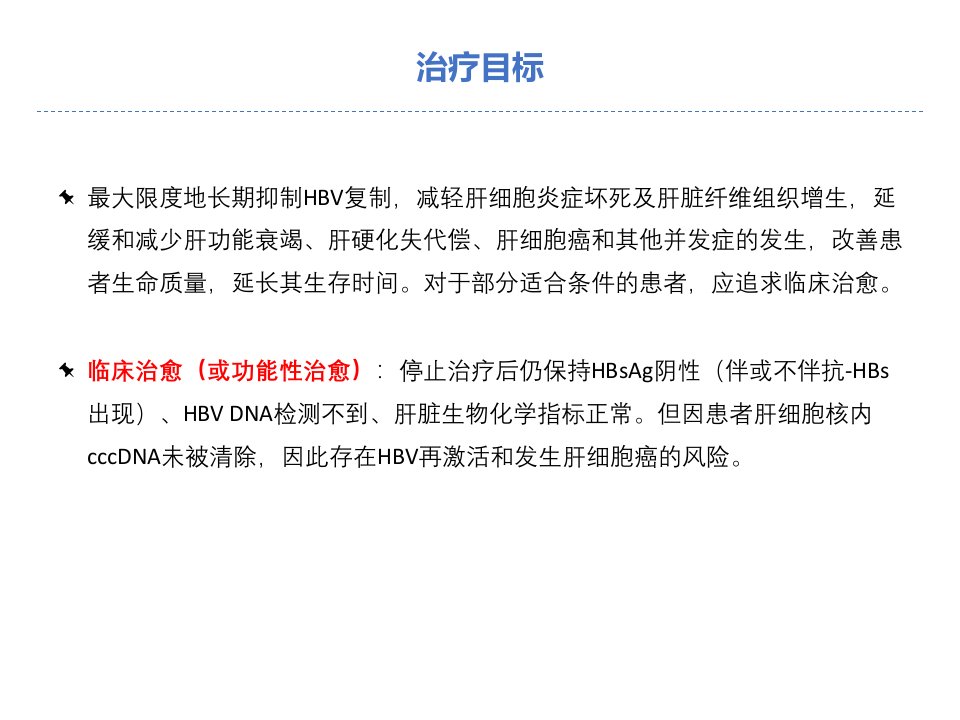 治疗目标

最大限度地长期抑制HBV复制，减轻肝细胞炎症坏死及肝脏纤维组织增生，延缓和减少肝功能衰竭、肝硬化失代偿、肝细胞癌和其他并发症的发生，改善患者生命质量，延长其生存时间。对于部分适合条件的患者，应追求临床治愈。

临床治愈（或功能性治愈）：停止治疗后仍保持HBsAg阴性（伴或不伴抗-HBs出现）、HBV DNA检测不到、肝脏生物化学指标正常。但因患者肝细胞核内cccDNA未被清除，因此存在HBV再激活和发生肝细胞癌的风险。